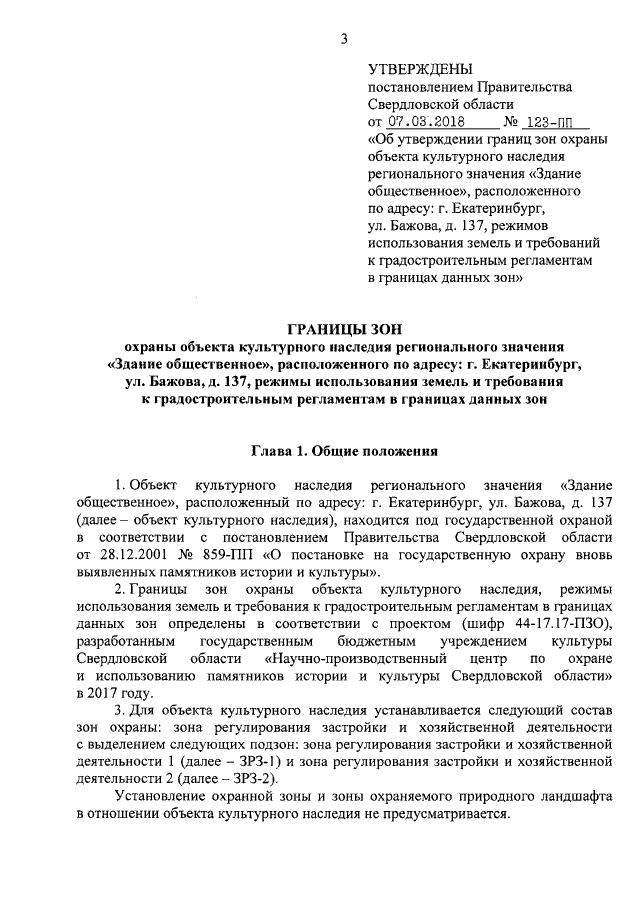 3

УТВЕРЖДЕНЫ
постановлением Правительства Свердловской области
от 07.03.2018 № 123-ПП
«Об утверждении границ зон охраны объекта культурного наследия регионального значения «Здание общественное», расположенного по адресу: г. Екатеринбург, ул. Бажова, д. 137, режимов использования земель и требований к градостроительным регламентам в границах данных зон»

ГРАНИЦЫ ЗОН
охраны объекта культурного наследия регионального значения «Здание общественное», расположенного по адресу: г. Екатеринбург, ул. Бажова, д. 137, режимы использования земель и требования к градостроительным регламентам в границах данных зон

Глава 1. Общие положения

1. Объект культурного наследия регионального значения «Здание общественное», расположенный по адресу: г. Екатеринбург, ул. Бажова, д. 137 (далее – объект культурного наследия), находится под государственной охраной в соответствии с постановлением Правительства Свердловской области от 28.12.2001 № 859-ПП «О постановке на государственную охрану вновь выявленных памятников истории и культуры».

2. Границы зон охраны объекта культурного наследия, режимы использования земель и требования к градостроительным регламентам в границах данных зон определены в соответствии с проектом (шифр 44-17.17-ПЗО), разработанным государственным бюджетным учреждением культуры Свердловской области «Научно-производственный центр по охране и использованию памятников истории и культуры Свердловской области» в 2017 году.

3. Для объекта культурного наследия устанавливается следующий состав зон охраны: зона регулирования застройки и хозяйственной деятельности с выделением следующих подзон: зона регулирования застройки и хозяйственной деятельности 1 (далее – ЗРЗ-1) и зона регулирования застройки и хозяйственной деятельности 2 (далее – ЗРЗ-2).

Установление охранной зоны и зоны охраняемого природного ландшафта в отношении объекта культурного наследия не предусматривается.